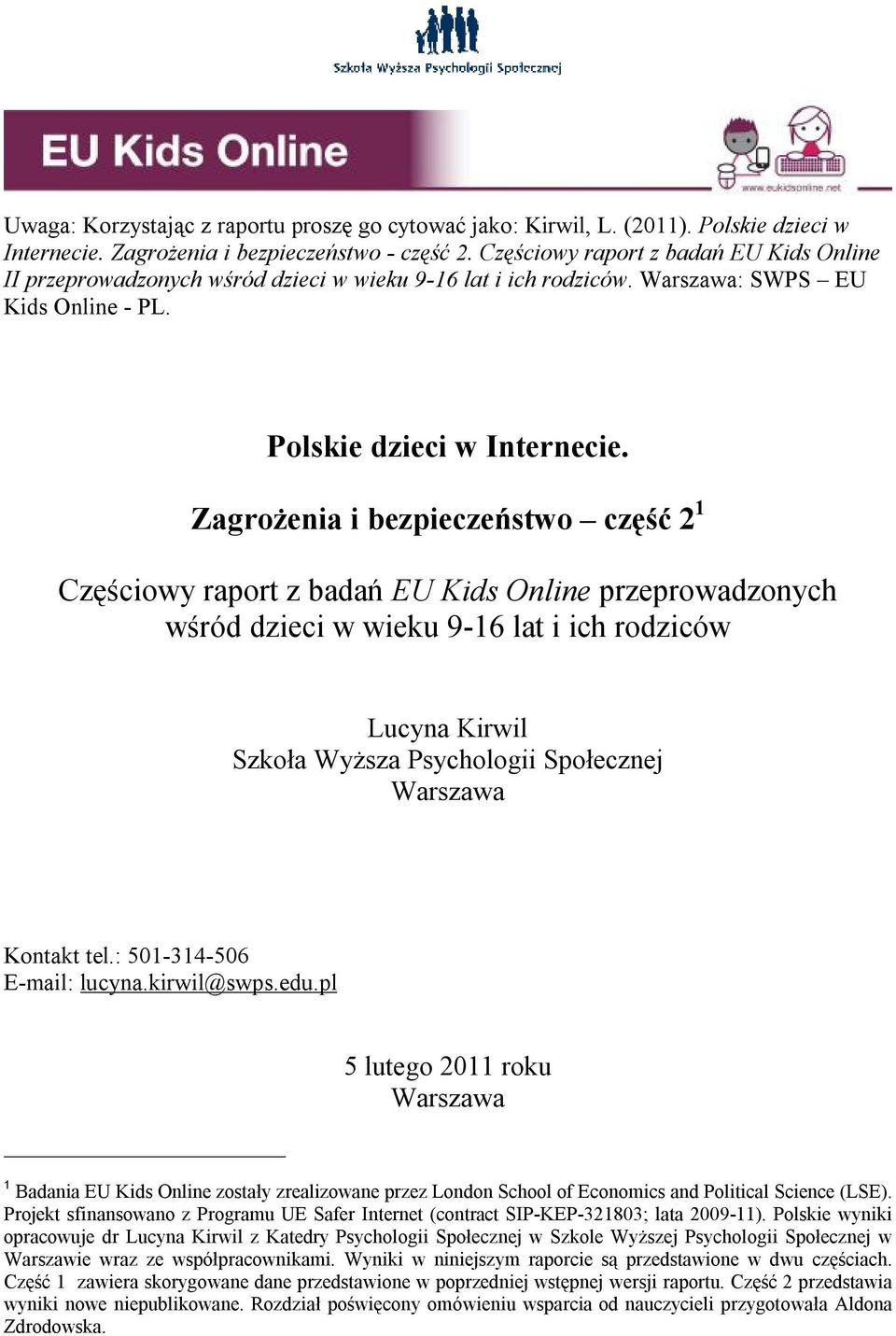 Szkoła Wyższa Psychologii Społecznej

EU Kids Online

www.eukidsonline.net

Uwaga: Korzystając z raportu proszę go cytować jako: Kirwil, L. (2011). Polskie dzieci w Internecie. Zagrożenia i bezpieczeństwo - część 2. Częściowy raport z badań EU Kids Online II przeprowadzonych wśród dzieci w wieku 9-16 lat i ich rodziców. Warszawa: SWPS – EU Kids Online - PL.

Polskie dzieci w Internecie.

Zagrożenia i bezpieczeństwo – część 2$^1$

Częściowy raport z badań EU Kids Online przeprowadzonych wśród dzieci w wieku 9-16 lat i ich rodziców

Lucyna Kirwil
Szkoła Wyższa Psychologii Społecznej
Warszawa

Kontakt tel.: 501-314-506
E-mail: lucyna.kirwil@swps.edu.pl

5 lutego 2011 roku
Warszawa

$^1$ Badania EU Kids Online zostały zrealizowane przez London School of Economics and Political Science (LSE). Projekt sfinansowano z Programu UE Safer Internet (contract SIP-KEP-321803; lata 2009-11). Polskie wyniki opracowuje dr Lucyna Kirwil z Katedry Psychologii Społecznej w Szkole Wyższej Psychologii Społecznej w Warszawie wraz ze współpracownikami. Wyniki w niniejszym raporcie są przedstawione w dwu częściach. Część 1 zawiera skorygowane dane przedstawione w poprzedniej wstępnej wersji raportu. Część 2 przedstawia wyniki nowe niepublikowane. Rozdział poświęcony omówieniu wsparcia od nauczycieli przygotowała Aldona Zdrodowska.